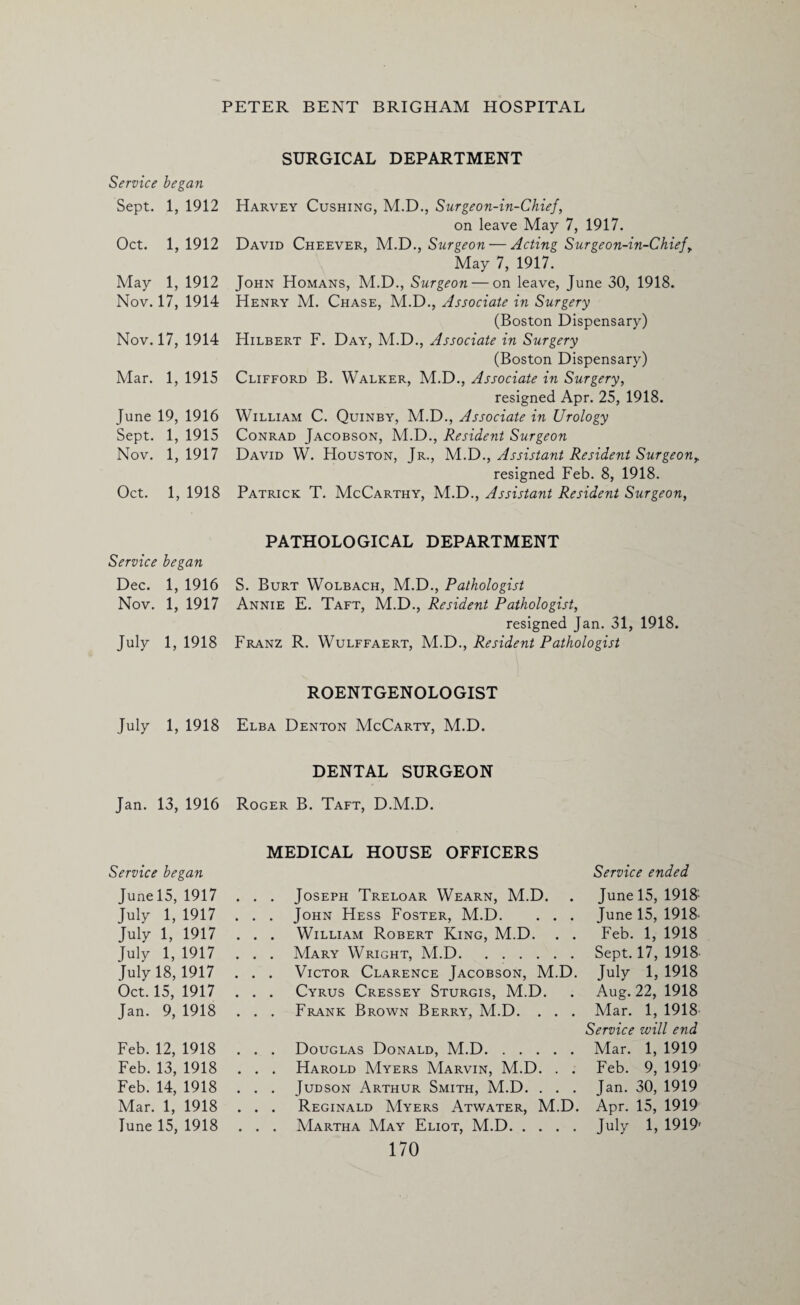 PETER BENT BRIGHAM HOSPITAL

SURGICAL DEPARTMENT

Service began

Sept. 1, 1912 Harvey Cushing, M.D., Surgeon-in-Chief, on leave May 7, 1917.

Oct. 1, 1912 David Cheever, M.D., Surgeon — Acting Surgeon-in-Chief, May 7, 1917.

May 1, 1912 John Homans, M.D., Surgeon — on leave, June 30, 1918.

Nov. 17, 1914 Henry M. Chase, M.D., Associate in Surgery (Boston Dispensary)

Nov. 17, 1914 Hilbert F. Day, M.D., Associate in Surgery (Boston Dispensary)

Mar. 1, 1915 Clifford B. Walker, M.D., Associate in Surgery, resigned Apr. 25, 1918.

June 19, 1916 William C. Quinby, M.D., Associate in Urology

Sept. 1, 1915 Conrad Jacobson, M.D., Resident Surgeon

Nov. 1, 1917 David W. Houston, Jr., M.D., Assistant Resident Surgeon, resigned Feb. 8, 1918.

Oct. 1, 1918 Patrick T. McCarthy, M.D., Assistant Resident Surgeon,

PATHOLOGICAL DEPARTMENT

Service began

Dec. 1, 1916 S. Burt Wolbach, M.D., Pathologist

Nov. 1, 1917 Annie E. Taft, M.D., Resident Pathologist, resigned Jan. 31, 1918.

July 1, 1918 Franz R. Wulffaert, M.D., Resident Pathologist

ROENTGENOLOGIST

July 1, 1918 Elba Denton McCarty, M.D.

DENTAL SURGEON

Jan. 13, 1916 Roger B. Taft, D.M.D.

MEDICAL HOUSE OFFICERS

| Service began | | Service ended |
|---|---|---|
| June 15, 1917 | . . . Joseph Treloar Wearn, M.D. . | June 15, 1918 |
| July 1, 1917 | . . . John Hess Foster, M.D. . . . | June 15, 1918 |
| July 1, 1917 | . . . William Robert King, M.D. . . | Feb. 1, 1918 |
| July 1, 1917 | . . . Mary Wright, M.D. . . . . . . | Sept. 17, 1918 |
| July 18, 1917 | . . . Victor Clarence Jacobson, M.D. | July 1, 1918 |
| Oct. 15, 1917 | . . . Cyrus Cressey Sturgis, M.D. . | Aug. 22, 1918 |
| Jan. 9, 1918 | . . . Frank Brown Berry, M.D. . . . | Mar. 1, 1918 |
| | | Service will end |
| Feb. 12, 1918 | . . . Douglas Donald, M.D. . . . . . | Mar. 1, 1919 |
| Feb. 13, 1918 | . . . Harold Myers Marvin, M.D. . . | Feb. 9, 1919 |
| Feb. 14, 1918 | . . . Judson Arthur Smith, M.D. . . . | Jan. 30, 1919 |
| Mar. 1, 1918 | . . . Reginald Myers Atwater, M.D. | Apr. 15, 1919 |
| June 15, 1918 | . . . Martha May Eliot, M.D. . . . . | July 1, 1919 |

170